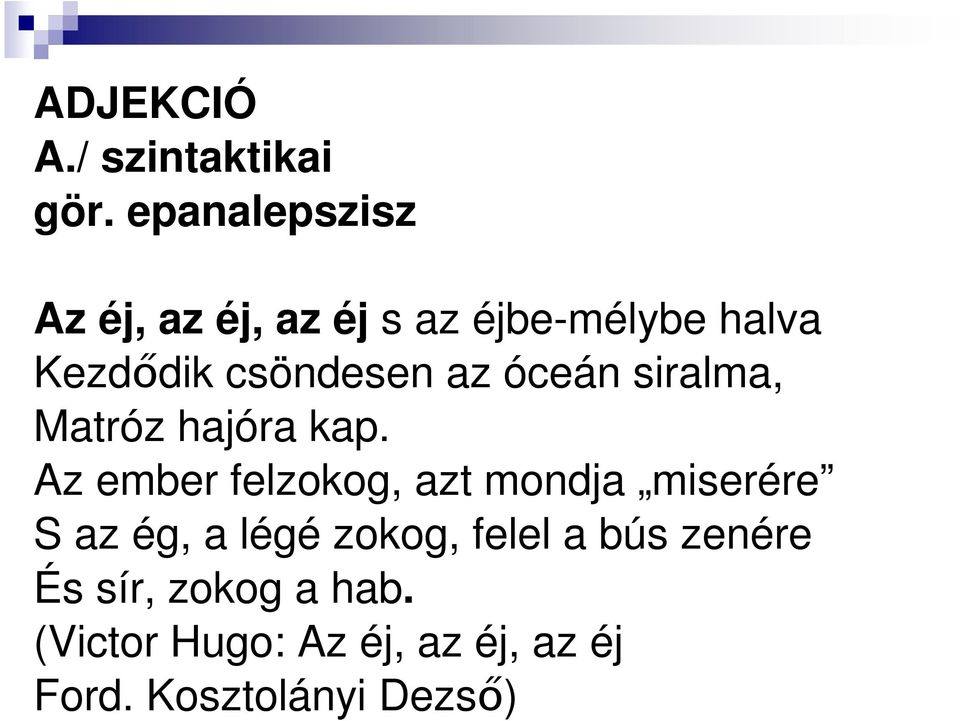 ADJEKCIÓ
A./ szintaktikai
gör. epanalepszisz

Az éj, az éj, az éj s az éjbe-mélybe halva
Kezdődik csöndesen az óceán siralma,
Matróz hajóra kap.
Az ember felzokog, azt mondja „miserére”
S az ég, a légé zokog, felel a bús zenére
És sír, zokog a hab.
(Victor Hugo: Az éj, az éj, az éj
Ford. Kosztolányi Dezső)